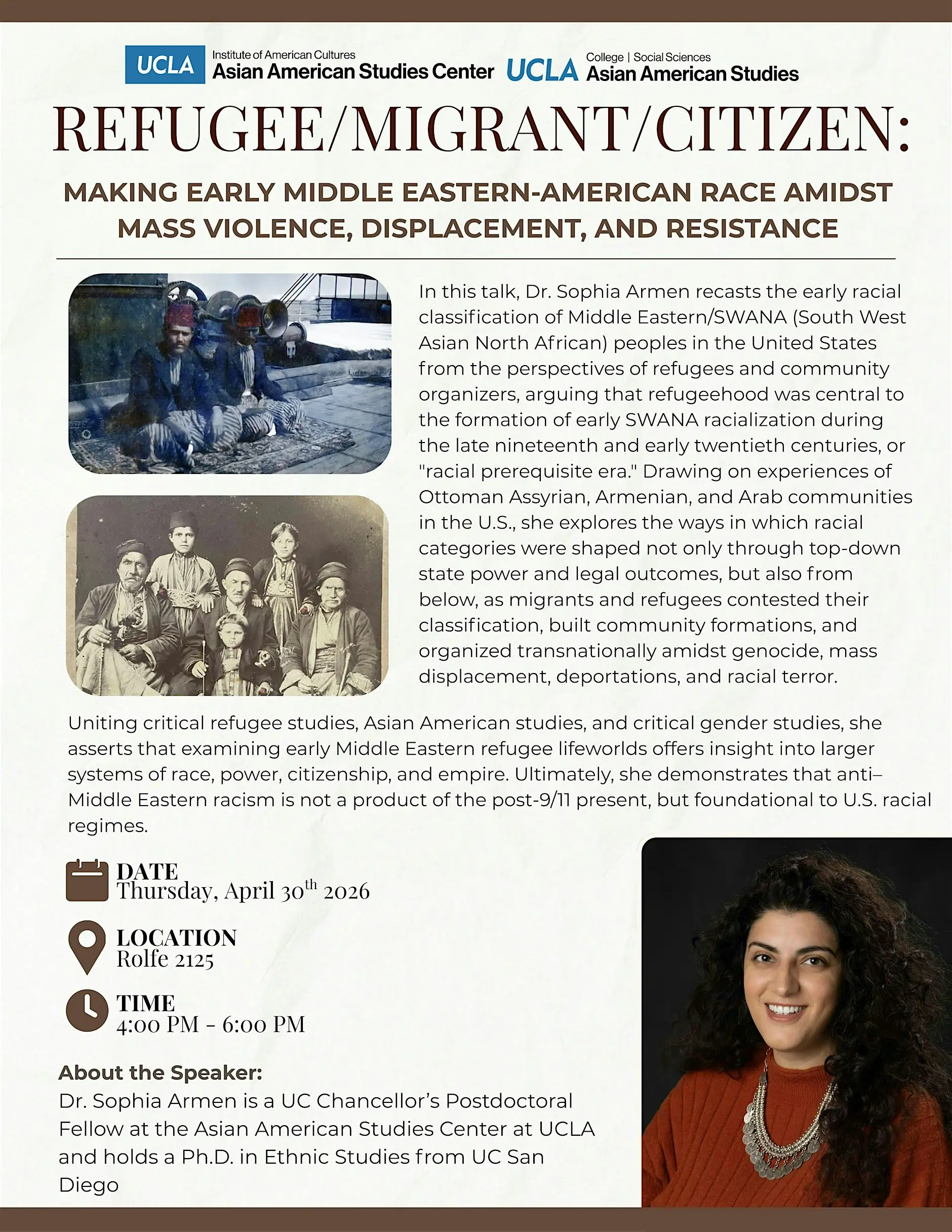 UCLA Institute of American Cultures Asian American Studies Center UCLA College | Social Sciences Asian American Studies

REFUGEE/MIGRANT/CITIZEN:

MAKING EARLY MIDDLE EASTERN-AMERICAN RACE AMIDST MASS VIOLENCE, DISPLACEMENT, AND RESISTANCE

In this talk, Dr. Sophia Armen recasts the early racial classification of Middle Eastern/SWANA (South West Asian North African) peoples in the United States from the perspectives of refugees and community organizers, arguing that refugeehood was central to the formation of early SWANA racialization during the late nineteenth and early twentieth centuries, or "racial prerequisite era." Drawing on experiences of Ottoman Assyrian, Armenian, and Arab communities in the U.S., she explores the ways in which racial categories were shaped not only through top-down state power and legal outcomes, but also from below, as migrants and refugees contested their classification, built community formations, and organized transnationally amidst genocide, mass displacement, deportations, and racial terror.

Uniting critical refugee studies, Asian American studies, and critical gender studies, she asserts that examining early Middle Eastern refugee lifeworlds offers insight into larger systems of race, power, citizenship, and empire. Ultimately, she demonstrates that anti–Middle Eastern racism is not a product of the post-9/11 present, but foundational to U.S. racial regimes.

DATE
Thursday, April 30$^{th}$ 2026

LOCATION
Rolfe 2125

TIME
4:00 PM - 6:00 PM

About the Speaker:
Dr. Sophia Armen is a UC Chancellor's Postdoctoral Fellow at the Asian American Studies Center at UCLA and holds a Ph.D. in Ethnic Studies from UC San Diego